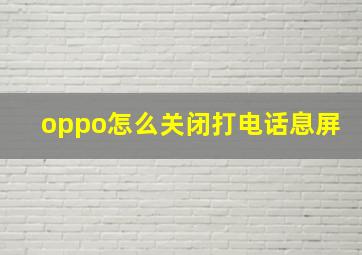 oppo怎么关闭打电话息屏